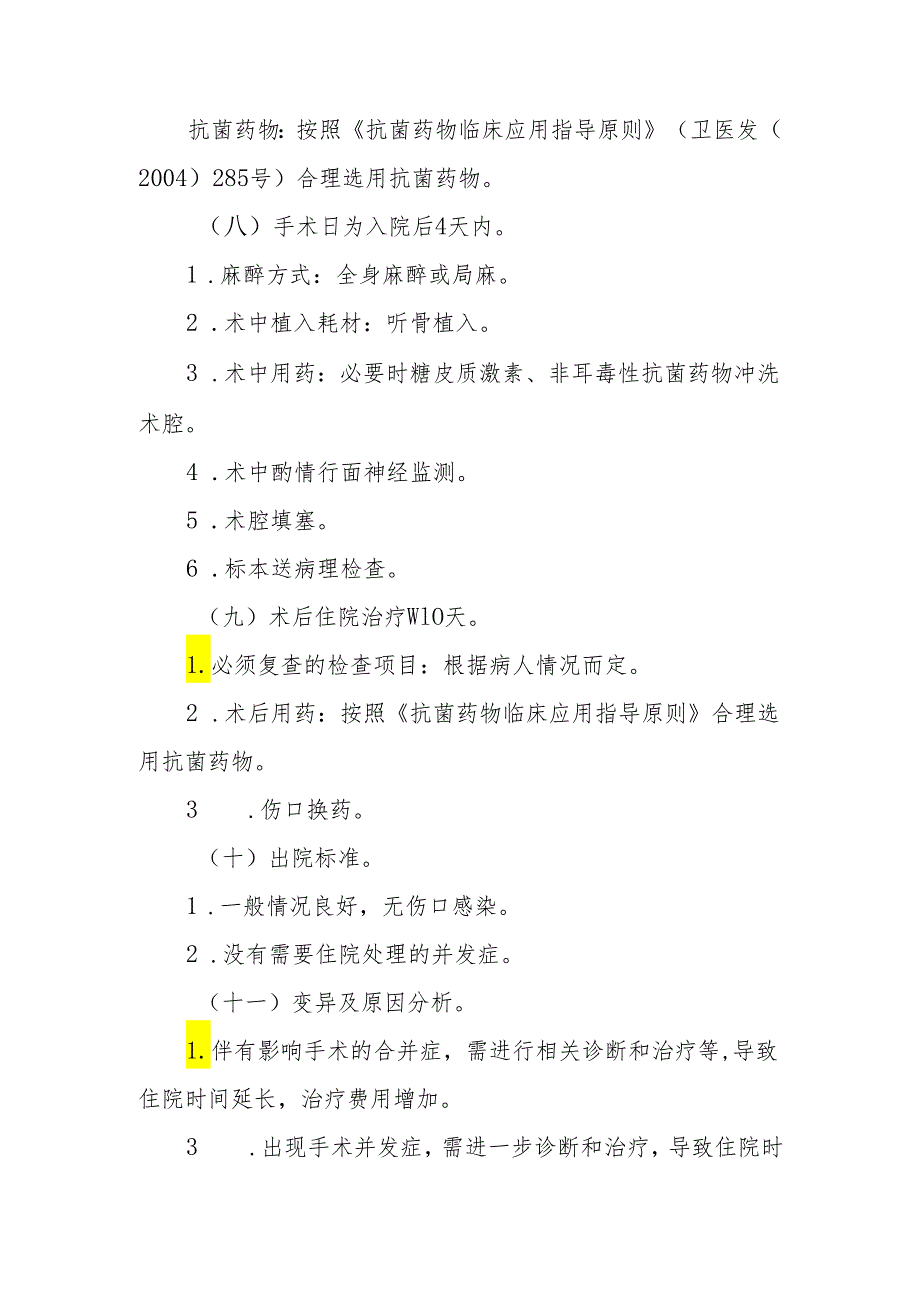 抗菌药物：按照《抗菌药物临床应用指导原则》（卫医发（2004）285号）合理选用抗菌药物。

（八）手术日为入院后4天内。

1．麻醉方式：全身麻醉或局麻。

2．术中植入耗材：听骨植入。

3．术中用药：必要时糖皮质激素、非耳毒性抗菌药物冲洗术腔。

4．术中酌情行面神经监测。

5．术腔填塞。

6．标本送病理检查。

（九）术后住院治疗W10天。

1.必须复查的检查项目：根据病人情况而定。

2．术后用药：按照《抗菌药物临床应用指导原则》合理选用抗菌药物。

3　．伤口换药。

（十）出院标准。

1．一般情况良好，无伤口感染。

2．没有需要住院处理的并发症。

（十一）变异及原因分析。

1.伴有影响手术的合并症，需进行相关诊断和治疗等，导致住院时间延长，治疗费用增加。

3　．出现手术并发症，需进一步诊断和治疗，导致住院时